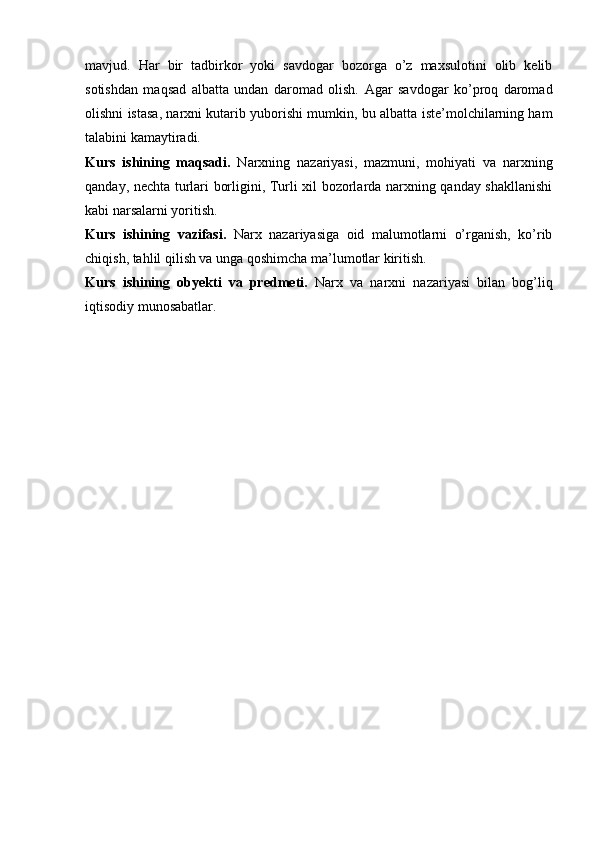 mavjud. Har bir tadbirkor yoki savdogar bozorga o'z maxsulotini olib kelib sotishdan maqsad albatta undan daromad olish. Agar savdogar ko'proq daromad olishni istasa, narxni kutarib yuborishi mumkin, bu albatta iste'molchilarning ham talabini kamaytiradi.

Kurs ishining maqsadi. Narxning nazariyasi, mazmuni, mohiyati va narxning qanday, nechta turlari borligini, Turli xil bozorlarda narxning qanday shakllanishi kabi narsalarni yoritish.

Kurs ishining vazifasi. Narx nazariyasiga oid malumotlarni o'rganish, ko'rib chiqish, tahlil qilish va unga qoshimcha ma'lumotlar kiritish.

Kurs ishining obyekti va predmeti. Narx va narxni nazariyasi bilan bog'liq iqtisodiy munosabatlar.

Docx.uz